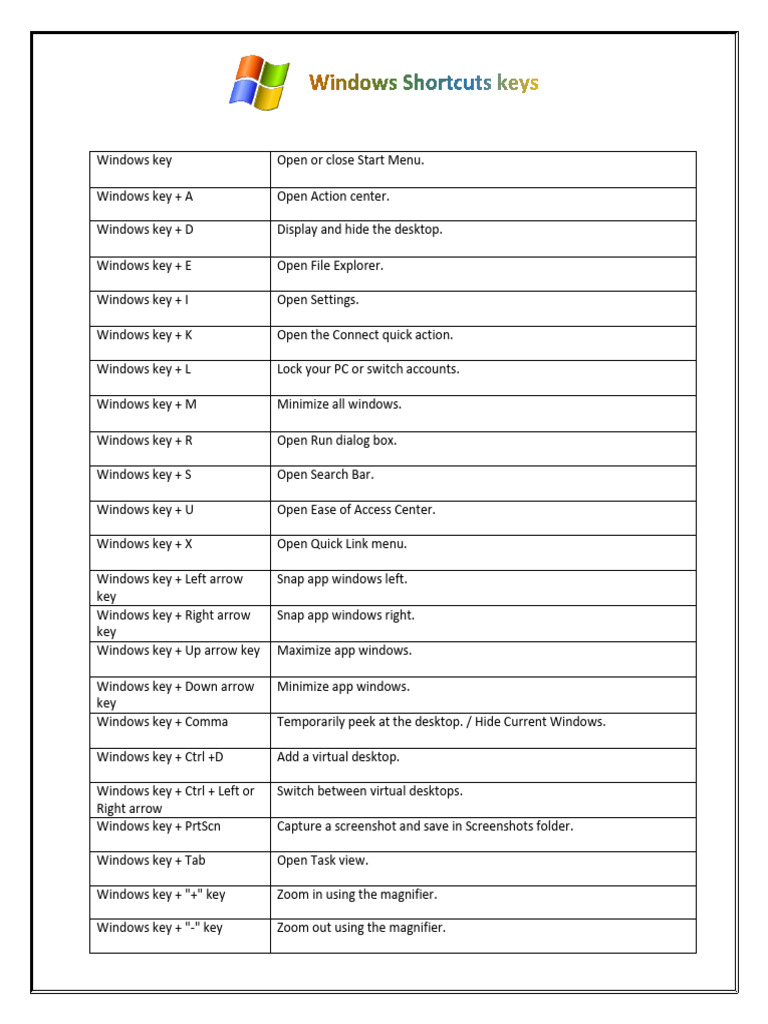 Windows Shortcuts keys

| Windows key | Open or close Start Menu. |
|---|---|
| Windows key + A | Open Action center. |
| Windows key + D | Display and hide the desktop. |
| Windows key + E | Open File Explorer. |
| Windows key + I | Open Settings. |
| Windows key + K | Open the Connect quick action. |
| Windows key + L | Lock your PC or switch accounts. |
| Windows key + M | Minimize all windows. |
| Windows key + R | Open Run dialog box. |
| Windows key + S | Open Search Bar. |
| Windows key + U | Open Ease of Access Center. |
| Windows key + X | Open Quick Link menu. |
| Windows key + Left arrow key | Snap app windows left. |
| Windows key + Right arrow key | Snap app windows right. |
| Windows key + Up arrow key | Maximize app windows. |
| Windows key + Down arrow key | Minimize app windows. |
| Windows key + Comma | Temporarily peek at the desktop. / Hide Current Windows. |
| Windows key + Ctrl +D | Add a virtual desktop. |
| Windows key + Ctrl + Left or Right arrow | Switch between virtual desktops. |
| Windows key + PrtScn | Capture a screenshot and save in Screenshots folder. |
| Windows key + Tab | Open Task view. |
| Windows key + "+" key | Zoom in using the magnifier. |
| Windows key + "-" key | Zoom out using the magnifier. |